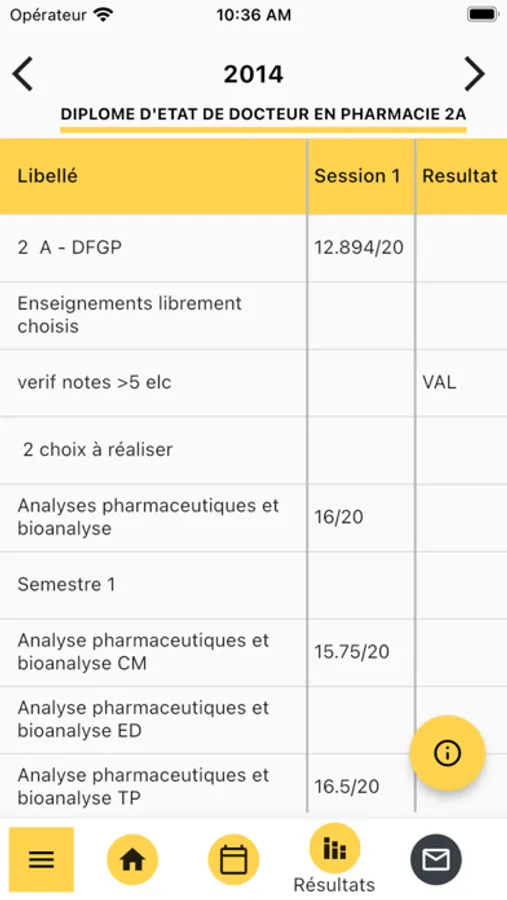 Opérateur 10:36 AM

2014

DIPLOME D'ETAT DE DOCTEUR EN PHARMACIE 2A

| Libellé | Session 1 | Resultat |
|---|---|---|
| 2 A - DFGP | 12.894/20 | |
| Enseignements librement choisis | | |
| verif notes >5 elc | | VAL |
| 2 choix à réaliser | | |
| Analyses pharmaceutiques et bioanalyse | 16/20 | |
| Semestre 1 | | |
| Analyse pharmaceutiques et bioanalyse CM | 15.75/20 | |
| Analyse pharmaceutiques et bioanalyse ED | | |
| Analyse pharmaceutiques et bioanalyse TP | 16.5/20 | |

Résultats